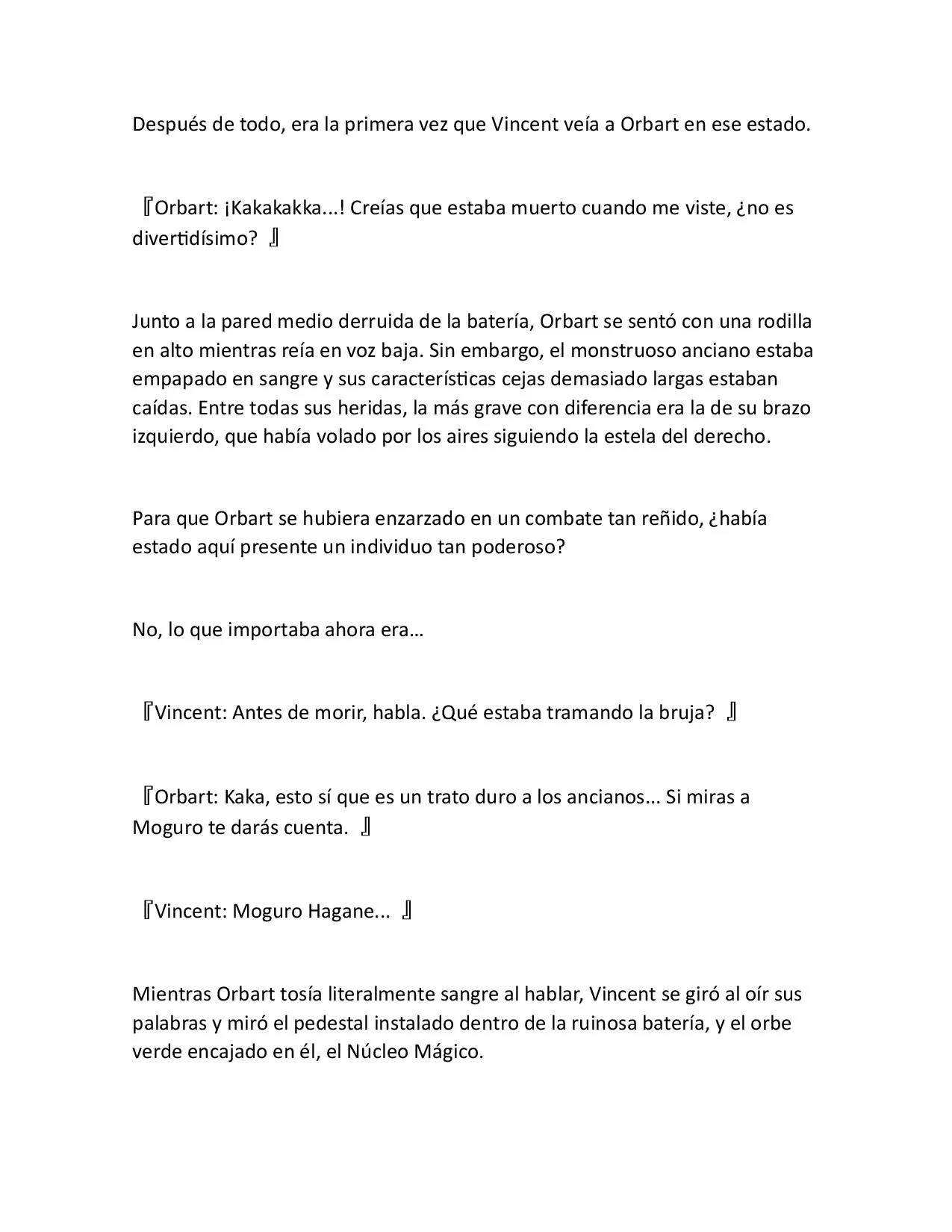 Después de todo, era la primera vez que Vincent veía a Orbart en ese estado.

『Orbart: ¡Kakakakka...! Creías que estaba muerto cuando me viste, ¿no es divertidísimo? 』

Junto a la pared medio derruida de la batería, Orbart se sentó con una rodilla en alto mientras reía en voz baja. Sin embargo, el monstruoso anciano estaba empapado en sangre y sus características cejas demasiado largas estaban caídas. Entre todas sus heridas, la más grave con diferencia era la de su brazo izquierdo, que había volado por los aires siguiendo la estela del derecho.

Para que Orbart se hubiera enzarzado en un combate tan reñido, ¿había estado aquí presente un individuo tan poderoso?

No, lo que importaba ahora era…

『Vincent: Antes de morir, habla. ¿Qué estaba tramando la bruja? 』

『Orbart: Kaka, esto sí que es un trato duro a los ancianos... Si miras a Moguro te darás cuenta. 』

『Vincent: Moguro Hagane... 』

Mientras Orbart tosía literalmente sangre al hablar, Vincent se giró al oír sus palabras y miró el pedestal instalado dentro de la ruinosa batería, y el orbe verde encajado en él, el Núcleo Mágico.